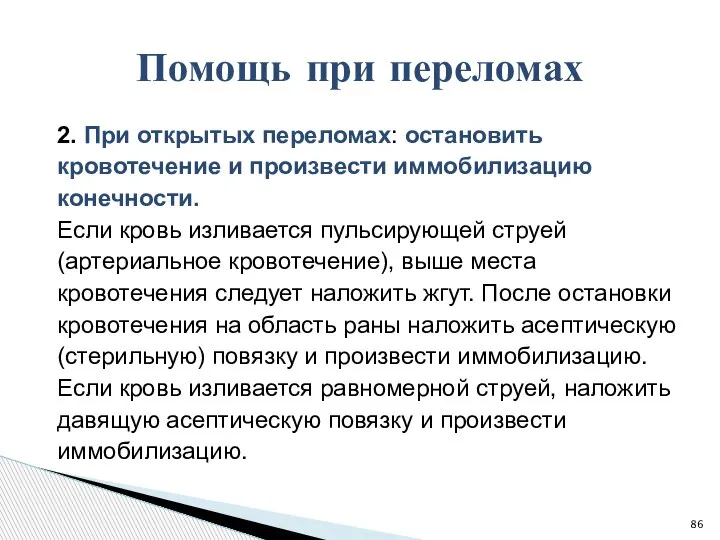 Помощь при переломах

2. При открытых переломах: остановить кровотечение и произвести иммобилизацию конечности.
Если кровь изливается пульсирующей струей (артериальное кровотечение), выше места кровотечения следует наложить жгут. После остановки кровотечения на область раны наложить асептическую (стерильную) повязку и произвести иммобилизацию.
Если кровь изливается равномерной струей, наложить давящую асептическую повязку и произвести иммобилизацию.

86